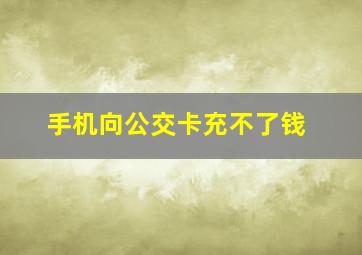 手机向公交卡充不了钱